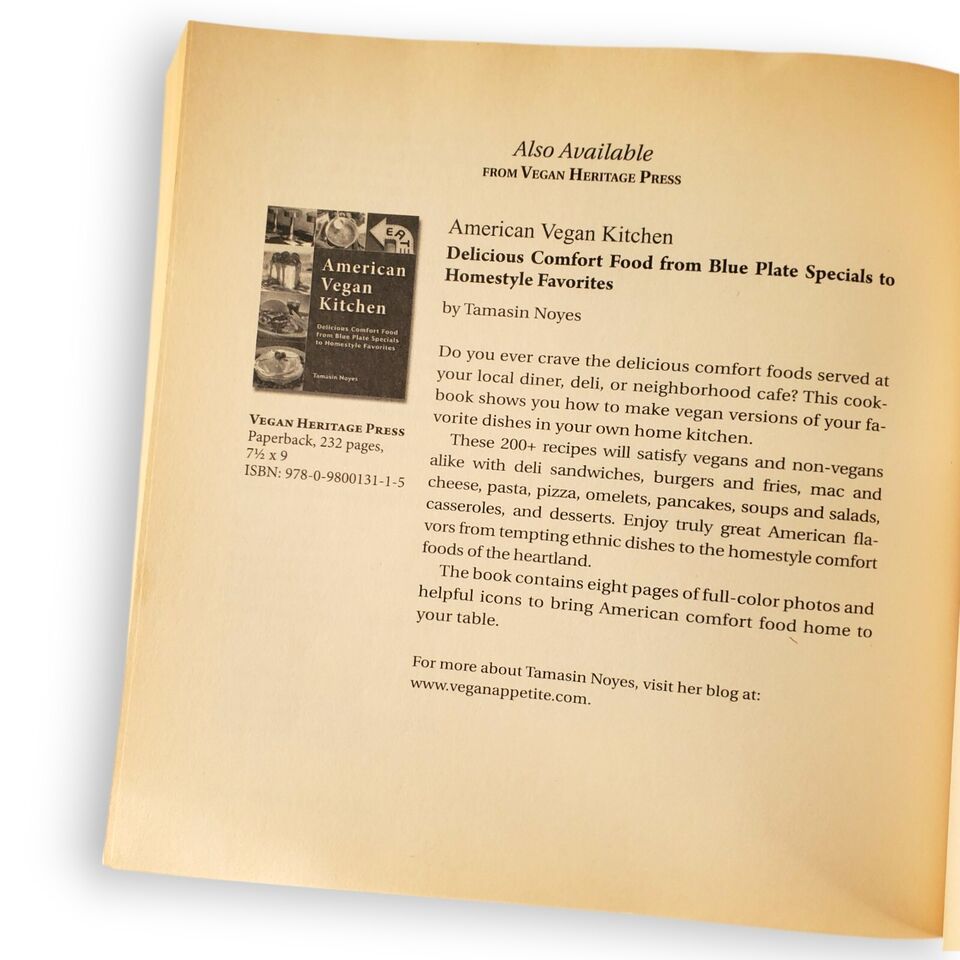 Also Available
FROM VEGAN HERITAGE PRESS

EAT

American Vegan Kitchen

Delicious Comfort Food From Blue Plate Specials to Homestyle Favorites

Tamasin Noyes

VEGAN HERITAGE PRESS
Paperback, 232 pages, 7½ x 9
ISBN: 978-0-9800131-1-5

American Vegan Kitchen
Delicious Comfort Food from Blue Plate Specials to Homestyle Favorites

by Tamasin Noyes

Do you ever crave the delicious comfort foods served at your local diner, deli, or neighborhood cafe? This cookbook shows you how to make vegan versions of your favorite dishes in your own home kitchen.

These 200+ recipes will satisfy vegans and non-vegans alike with deli sandwiches, burgers and fries, mac and cheese, pasta, pizza, omelets, pancakes, soups and salads, casseroles, and desserts. Enjoy truly great American flavors from tempting ethnic dishes to the homestyle comfort foods of the heartland.

The book contains eight pages of full-color photos and helpful icons to bring American comfort food home to your table.

For more about Tamasin Noyes, visit her blog at: www.veganappetite.com.